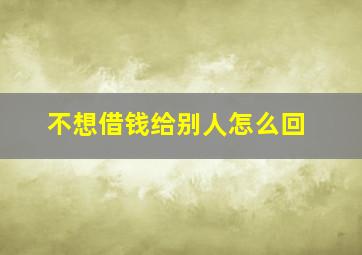 不想借钱给别人怎么回